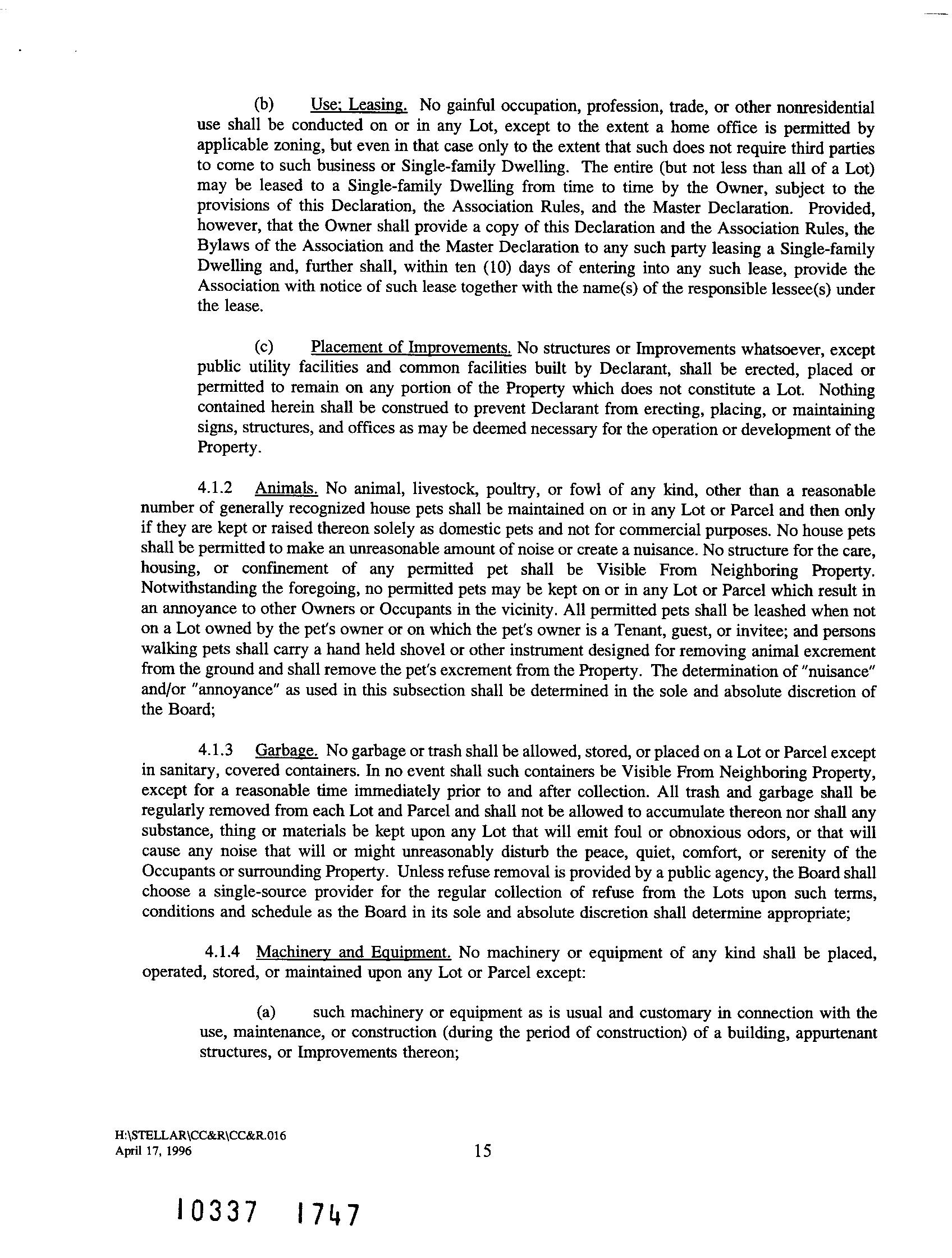 (b) Use; Leasing. No gainful occupation, profession, trade, or other nonresidential use shall be conducted on or in any Lot, except to the extent a home office is permitted by applicable zoning, but even in that case only to the extent that such does not require third parties to come to such business or Single-family Dwelling. The entire (but not less than all of a Lot) may be leased to a Single-family Dwelling from time to time by the Owner, subject to the provisions of this Declaration, the Association Rules, and the Master Declaration. Provided, however, that the Owner shall provide a copy of this Declaration and the Association Rules, the Bylaws of the Association and the Master Declaration to any such party leasing a Single-family Dwelling and, further shall, within ten (10) days of entering into any such lease, provide the Association with notice of such lease together with the name(s) of the responsible lessee(s) under the lease.

(c) Placement of Improvements. No structures or Improvements whatsoever, except public utility facilities and common facilities built by Declarant, shall be erected, placed or permitted to remain on any portion of the Property which does not constitute a Lot. Nothing contained herein shall be construed to prevent Declarant from erecting, placing, or maintaining signs, structures, and offices as may be deemed necessary for the operation or development of the Property.

4.1.2 Animals. No animal, livestock, poultry, or fowl of any kind, other than a reasonable number of generally recognized house pets shall be maintained on or in any Lot or Parcel and then only if they are kept or raised thereon solely as domestic pets and not for commercial purposes. No house pets shall be permitted to make an unreasonable amount of noise or create a nuisance. No structure for the care, housing, or confinement of any permitted pet shall be Visible From Neighboring Property. Notwithstanding the foregoing, no permitted pets may be kept on or in any Lot or Parcel which result in an annoyance to other Owners or Occupants in the vicinity. All permitted pets shall be leashed when not on a Lot owned by the pet's owner or on which the pet's owner is a Tenant, guest, or invitee; and persons walking pets shall carry a hand held shovel or other instrument designed for removing animal excrement from the ground and shall remove the pet's excrement from the Property. The determination of "nuisance" and/or "annoyance" as used in this subsection shall be determined in the sole and absolute discretion of the Board;

4.1.3 Garbage. No garbage or trash shall be allowed, stored, or placed on a Lot or Parcel except in sanitary, covered containers. In no event shall such containers be Visible From Neighboring Property, except for a reasonable time immediately prior to and after collection. All trash and garbage shall be regularly removed from each Lot and Parcel and shall not be allowed to accumulate thereon nor shall any substance, thing or materials be kept upon any Lot that will emit foul or obnoxious odors, or that will cause any noise that will or might unreasonably disturb the peace, quiet, comfort, or serenity of the Occupants or surrounding Property. Unless refuse removal is provided by a public agency, the Board shall choose a single-source provider for the regular collection of refuse from the Lots upon such terms, conditions and schedule as the Board in its sole and absolute discretion shall determine appropriate;

4.1.4 Machinery and Equipment. No machinery or equipment of any kind shall be placed, operated, stored, or maintained upon any Lot or Parcel except:

(a) such machinery or equipment as is usual and customary in connection with the use, maintenance, or construction (during the period of construction) of a building, appurtenant structures, or Improvements thereon;

H:\STELLAR\CC&R\CC&R.016
April 17, 1996

15

10337 1747